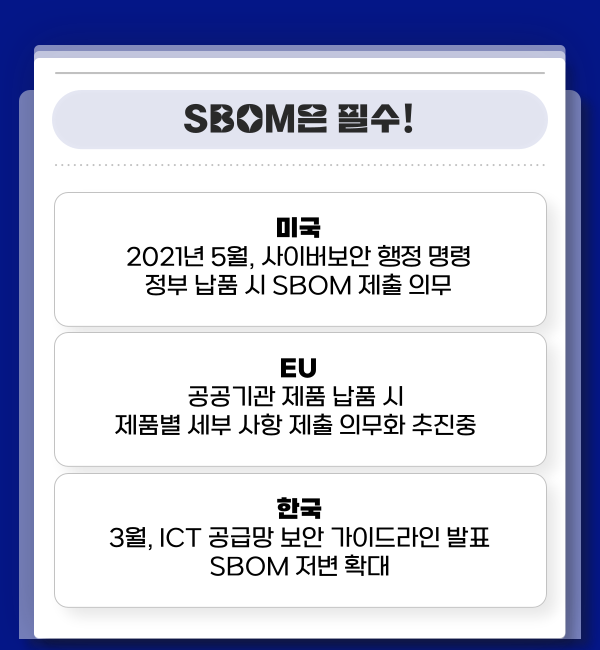 SBOM은 필수!

미국
2021년 5월, 사이버보안 행정 명령
정부 납품 시 SBOM 제출 의무

EU
공공기관 제품 납품 시
제품별 세부 사항 제출 의무화 추진중

한국
3월, ICT 공급망 보안 가이드라인 발표
SBOM 저변 확대